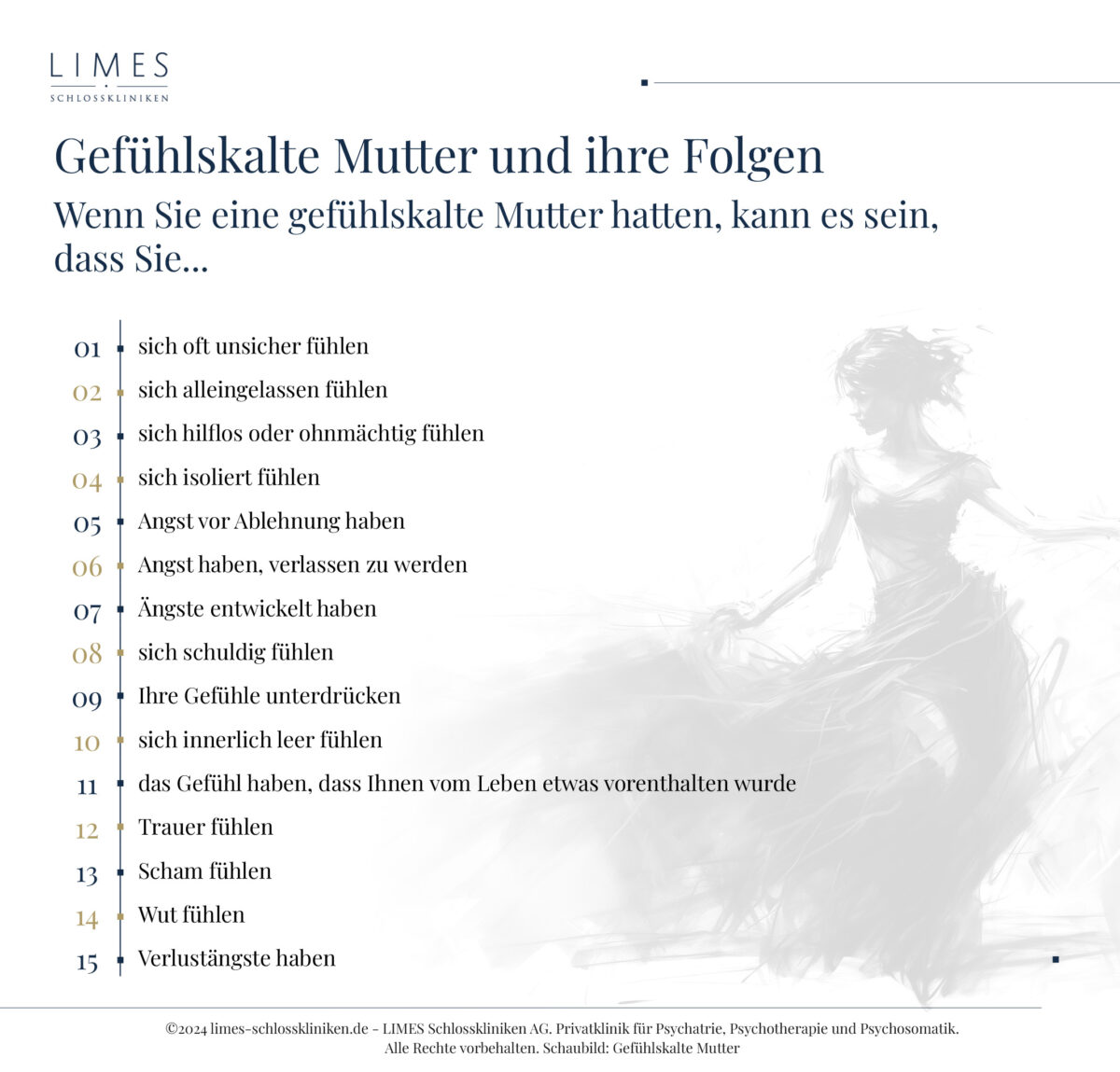 LIMES
SCHLOSSKLINIKEN

Gefühlskalte Mutter und ihre Folgen

Wenn Sie eine gefühlskalte Mutter hatten, kann es sein, dass Sie...

01 sich oft unsicher fühlen
02 sich alleingelassen fühlen
03 sich hilflos oder ohnmächtig fühlen
04 sich isoliert fühlen
05 Angst vor Ablehnung haben
06 Angst haben, verlassen zu werden
07 Ängste entwickelt haben
08 sich schuldig fühlen
09 Ihre Gefühle unterdrücken
10 sich innerlich leer fühlen
11 das Gefühl haben, dass Ihnen vom Leben etwas vorenthalten wurde
12 Trauer fühlen
13 Scham fühlen
14 Wut fühlen
15 Verlustängste haben

©2024 limes-schlosskliniken.de - LIMES Schlosskliniken AG. Privatklinik für Psychatrie, Psychotherapie und Psychosomatik. Alle Rechte vorbehalten. Schaubild: Gefühlskalte Mutter